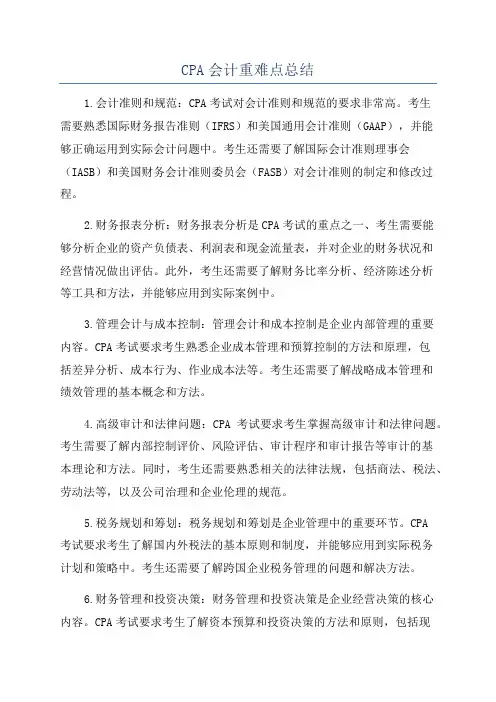 CPA 会计重难点总结

1.会计准则和规范：CPA 考试对会计准则和规范的要求非常高。考生需要熟悉国际财务报告准则（IFRS）和美国通用会计准则（GAAP），并能够正确运用到实际会计问题中。考生还需要了解国际会计准则理事会（IASB）和美国财务会计准则委员会（FASB）对会计准则的制定和修改过程。

2.财务报表分析：财务报表分析是 CPA 考试的重点之一、考生需要能够分析企业的资产负债表、利润表和现金流量表，并对企业的财务状况和经营情况做出评估。此外，考生还需要了解财务比率分析、经济陈述分析等工具和方法，并能够应用到实际案例中。

3.管理会计与成本控制：管理会计和成本控制是企业内部管理的重要内容。CPA 考试要求考生熟悉企业成本管理和预算控制的方法和原理，包括差异分析、成本行为、作业成本法等。考生还需要了解战略成本管理和绩效管理的基本概念和方法。

4.高级审计和法律问题：CPA 考试要求考生掌握高级审计和法律问题。考生需要了解内部控制评价、风险评估、审计程序和审计报告等审计的基本理论和方法。同时，考生还需要熟悉相关的法律法规，包括商法、税法、劳动法等，以及公司治理和企业伦理的规范。

5.税务规划和筹划：税务规划和筹划是企业管理中的重要环节。CPA 考试要求考生了解国内外税法的基本原则和制度，并能够应用到实际税务计划和策略中。考生还需要了解跨国企业税务管理的问题和解决方法。

6.财务管理和投资决策：财务管理和投资决策是企业经营决策的核心内容。CPA 考试要求考生了解资本预算和投资决策的方法和原则，包括现